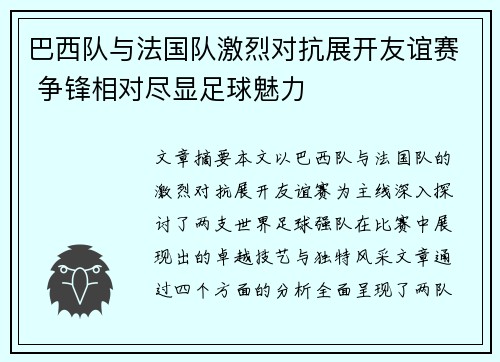 巴西队与法国队激烈对抗展开友谊赛 争锋相对尽显足球魅力

文章摘要本文以巴西队与法国队的激烈对抗展开友谊赛为主线深入探讨了两支世界足球强队在比赛中展现出的卓越技艺与独特风采文章通过四个方面的分析全面呈现了两队